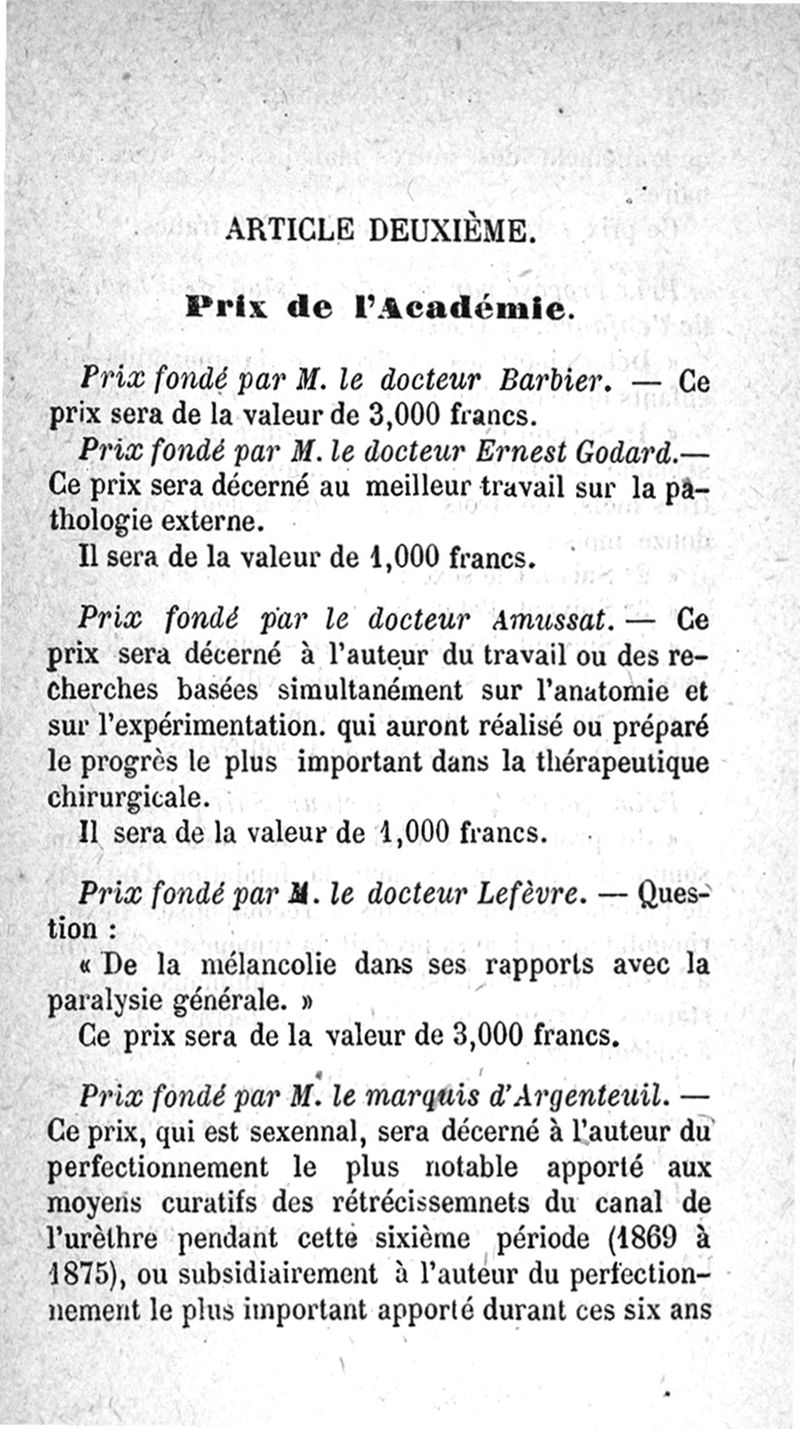 ARTICLE DEUXIÈME.

Prix de l'Académie.

Prix fondé par M. le docteur Barbier. — Ce prix sera de la valeur de 3,000 francs.

Prix fondé par M. le docteur Ernest Godard.— Ce prix sera décerné au meilleur travail sur la pathologie externe.

Il sera de la valeur de 1,000 francs.

Prix fondé par le docteur Amussat. — Ce prix sera décerné à l'auteur du travail ou des recherches basées simultanément sur l'anatomie et sur l'expérimentation. qui auront réalisé ou préparé le progrès le plus important dans la thérapeutique chirurgicale.

Il sera de la valeur de 1,000 francs.

Prix fondé par M. le docteur Lefèvre. — Question :

« De la mélancolie dans ses rapports avec la paralysie générale. »

Ce prix sera de la valeur de 3,000 francs.

Prix fondé par M. le marquis d'Argenteuil. — Ce prix, qui est sexennal, sera décerné à l'auteur du perfectionnement le plus notable apporté aux moyens curatifs des rétrécissemnets du canal de l'urèthre pendant cette sixième période (1869 à 1875), ou subsidiairement à l'auteur du perfectionnement le plus important apporté durant ces six ans